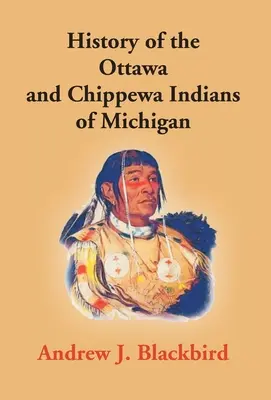 History of the Ottawa and Chippewa Indians of Michigan

Andrew J. Blackbird